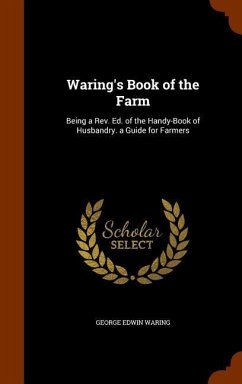 Waring's Book of the Farm

Being a Rev. Ed. of the Handy-Book of Husbandry. a Guide for Farmers

Scholar SELECT

GEORGE EDWIN WARING